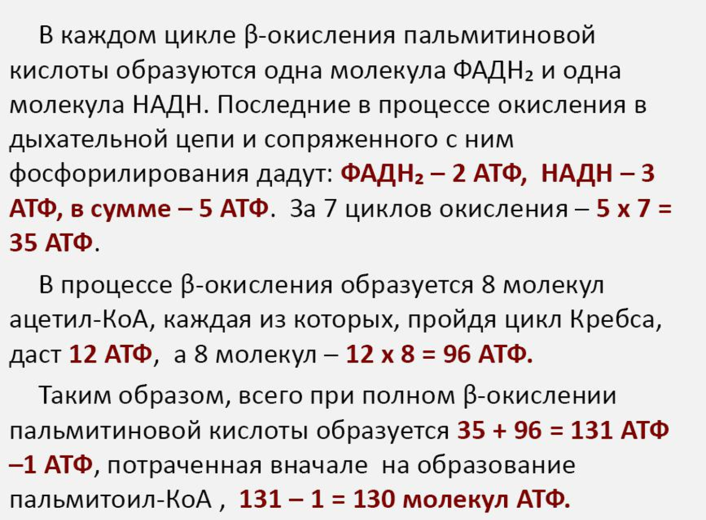 В каждом цикле β-окисления пальмитиновой кислоты образуются одна молекула ФАДН₂ и одна молекула НАДН. Последние в процессе окисления в дыхательной цепи и сопряженного с ним фосфорилирования дадут: ФАДН₂ – 2 АТФ, НАДН – 3 АТФ, в сумме – 5 АТФ. За 7 циклов окисления – 5 х 7 = 35 АТФ.

В процессе β-окисления образуется 8 молекул ацетил-КоА, каждая из которых, пройдя цикл Кребса, даст 12 АТФ, а 8 молекул – 12 х 8 = 96 АТФ.

Таким образом, всего при полном β-окислении пальмитиновой кислоты образуется 35 + 96 = 131 АТФ –1 АТФ, потраченная вначале на образование пальмитоил-КоА , 131 – 1 = 130 молекул АТФ.